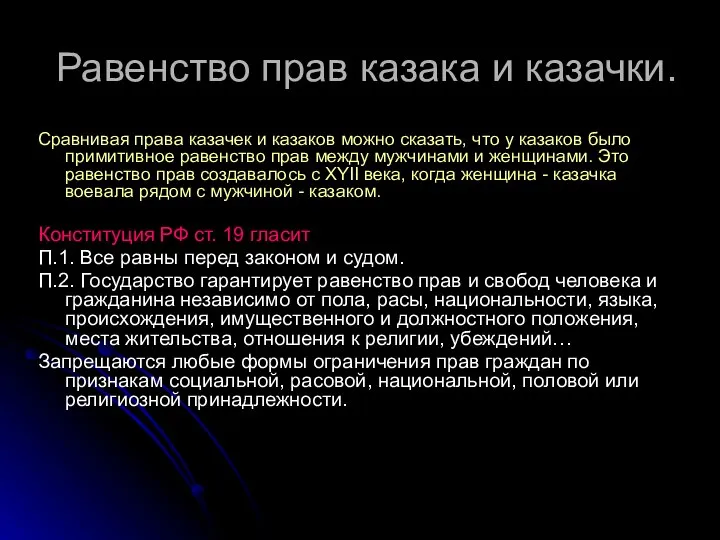 Равенство прав казака и казачки.

Сравнивая права казачек и казаков можно сказать, что у казаков было примитивное равенство прав между мужчинами и женщинами. Это равенство прав создавалось с XYII века, когда женщина - казачка воевала рядом с мужчиной - казаком.

Конституция РФ ст. 19 гласит

П.1. Все равны перед законом и судом.

П.2. Государство гарантирует равенство прав и свобод человека и гражданина независимо от пола, расы, национальности, языка, происхождения, имущественного и должностного положения, места жительства, отношения к религии, убеждений…

Запрещаются любые формы ограничения прав граждан по признакам социальной, расовой, национальной, половой или религиозной принадлежности.